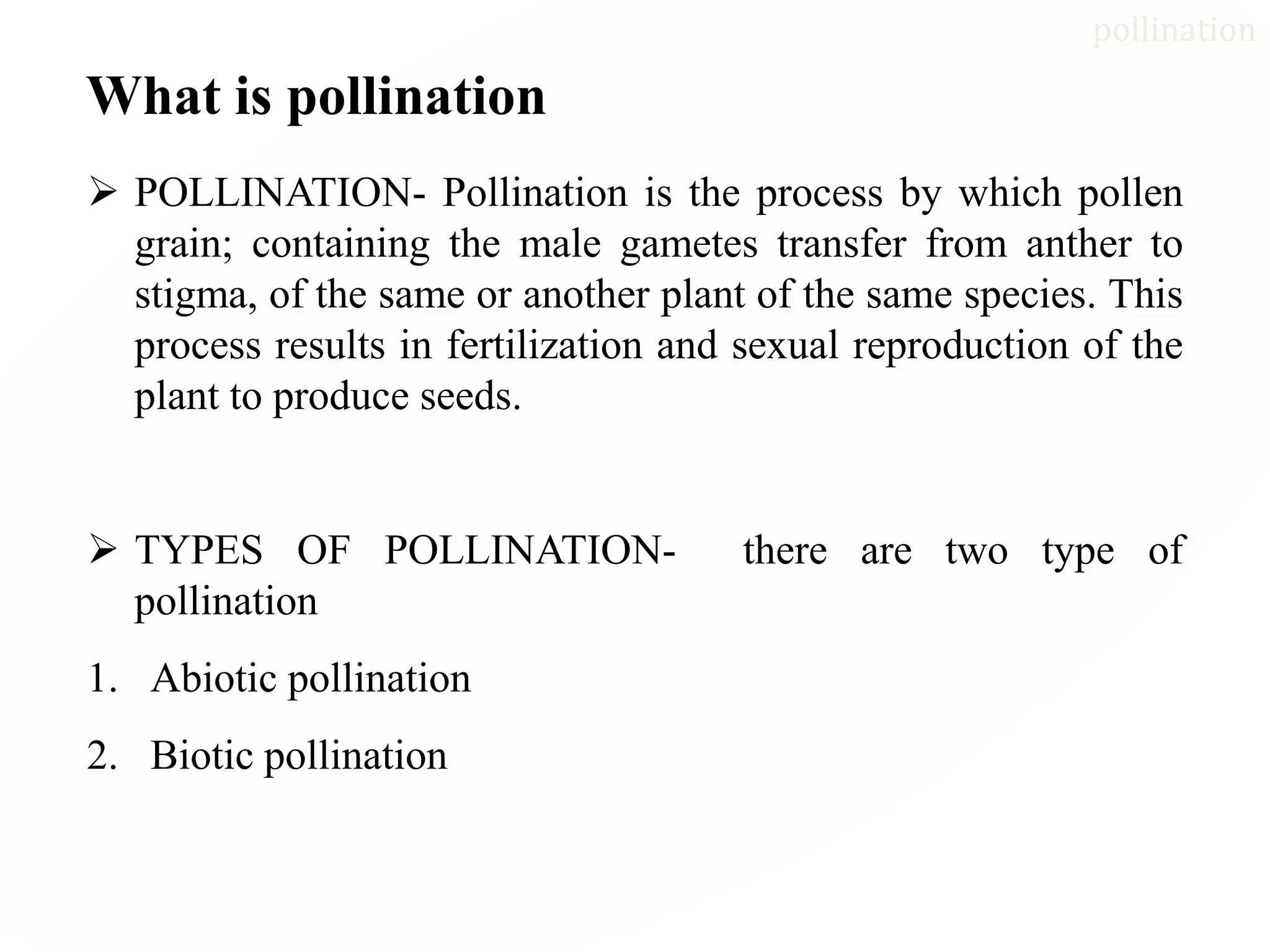 pollination

What is pollination

➢ POLLINATION- Pollination is the process by which pollen grain; containing the male gametes transfer from anther to stigma, of the same or another plant of the same species. This process results in fertilization and sexual reproduction of the plant to produce seeds.

➢ TYPES OF POLLINATION- there are two type of pollination

1. Abiotic pollination

2. Biotic pollination